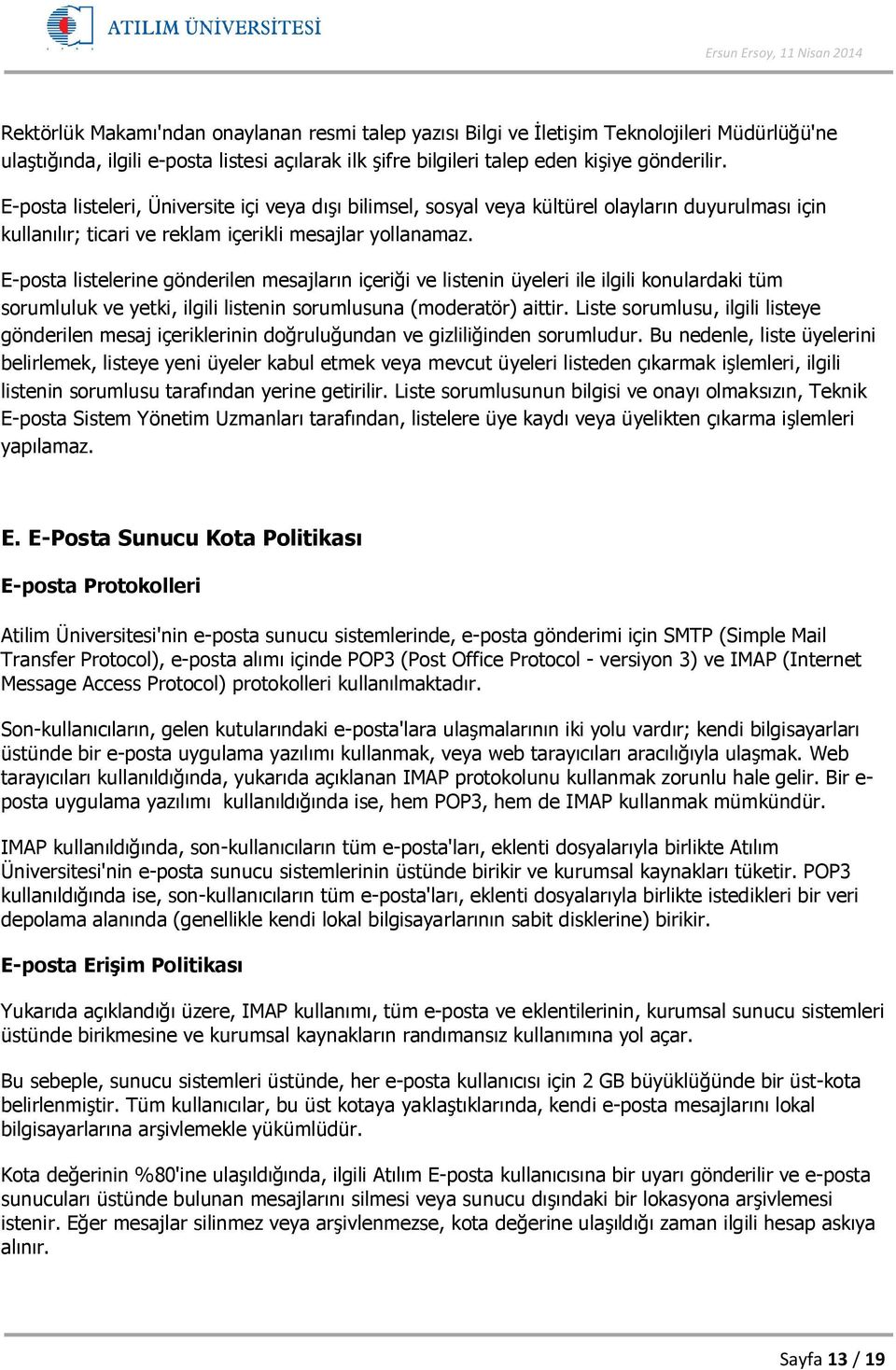 ATILIM ÜNİVERSİTESİ

Ersun Ersoy, 11 Nisan 2014

Rektörlük Makamı'ndan onaylanan resmi talep yazısı Bilgi ve İletişim Teknolojileri Müdürlüğü'ne ulaştığında, ilgili e-posta listesi açılarak ilk şifre bilgileri talep eden kişiye gönderilir.

E-posta listeleri, Üniversite içi veya dışı bilimsel, sosyal veya kültürel olayların duyurulması için kullanılır; ticari ve reklam içerikli mesajlar yollanamaz.

E-posta listelerine gönderilen mesajların içeriği ve listenin üyeleri ile ilgili konulardaki tüm sorumluluk ve yetki, ilgili listenin sorumlusuna (moderatör) aittir. Liste sorumlusu, ilgili listeye gönderilen mesaj içeriklerinin doğruluğundan ve gizliliğinden sorumludur. Bu nedenle, liste üyelerini belirlemek, listeye yeni üyeler kabul etmek veya mevcut üyeleri listeden çıkarmak işlemleri, ilgili listenin sorumlusu tarafından yerine getirilir. Liste sorumlusunun bilgisi ve onayı olmaksızın, Teknik E-posta Sistem Yönetim Uzmanları tarafından, listelere üye kaydı veya üyelikten çıkarma işlemleri yapılamaz.

E. E-Posta Sunucu Kota Politikası

E-posta Protokolleri

Atilim Üniversitesi'nin e-posta sunucu sistemlerinde, e-posta gönderimi için SMTP (Simple Mail Transfer Protocol), e-posta alımı içinde POP3 (Post Office Protocol - versiyon 3) ve IMAP (Internet Message Access Protocol) protokolleri kullanılmaktadır.

Son-kullanıcıların, gelen kutularındaki e-posta'lara ulaşmalarının iki yolu vardır; kendi bilgisayarları üstünde bir e-posta uygulama yazılımı kullanmak, veya web tarayıcıları aracılığıyla ulaşmak. Web tarayıcıları kullanıldığında, yukarıda açıklanan IMAP protokolunu kullanmak zorunlu hale gelir. Bir e-posta uygulama yazılımı kullanıldığında ise, hem POP3, hem de IMAP kullanmak mümkündür.

IMAP kullanıldığında, son-kullanıcıların tüm e-posta'ları, eklenti dosyalarıyla birlikte Atılım Üniversitesi'nin e-posta sunucu sistemlerinin üstünde birikir ve kurumsal kaynakları tüketir. POP3 kullanıldığında ise, son-kullanıcıların tüm e-posta'ları, eklenti dosyalarıyla birlikte istedikleri bir veri depolama alanında (genellikle kendi lokal bilgisayarlarının sabit disklerine) birikir.

E-posta Erişim Politikası

Yukarıda açıklandığı üzere, IMAP kullanımı, tüm e-posta ve eklentilerinin, kurumsal sunucu sistemleri üstünde birikmesine ve kurumsal kaynakların randımansız kullanımına yol açar.

Bu sebeple, sunucu sistemleri üstünde, her e-posta kullanıcısı için 2 GB büyüklüğünde bir üst-kota belirlenmiştir. Tüm kullanıcılar, bu üst kotaya yaklaştıklarında, kendi e-posta mesajlarını lokal bilgisayarlarına arşivlemekle yükümlüdür.

Kota değerinin %80'ine ulaşıldığında, ilgili Atılım E-posta kullanıcısına bir uyarı gönderilir ve e-posta sunucuları üstünde bulunan mesajlarını silmesi veya sunucu dışındaki bir lokasyona arşivlemesi istenir. Eğer mesajlar silinmez veya arşivlenmezse, kota değerine ulaşıldığı zaman ilgili hesap askıya alınır.

Sayfa 13 / 19